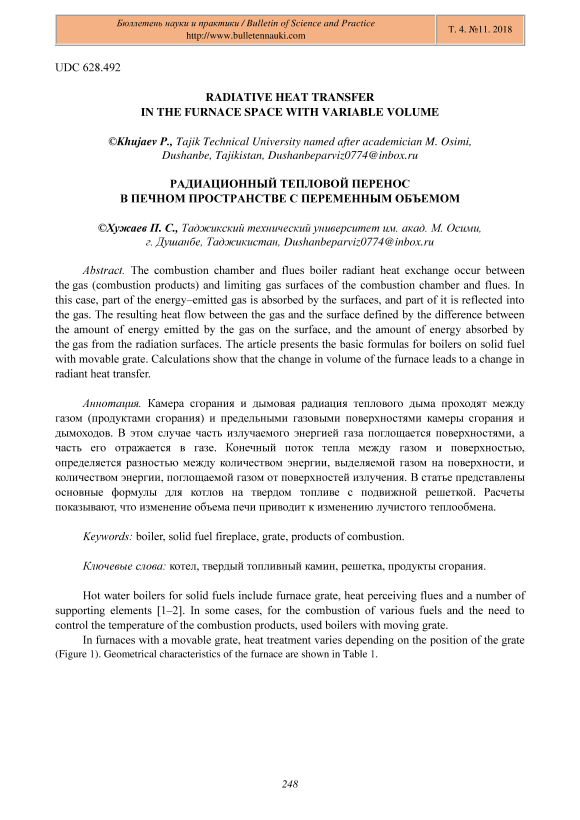 Бюллетень науки и практики / Bulletin of Science and Practice
http://www.bulletennauki.com

Т. 4. №11. 2018

UDC 628.492

RADIATIVE HEAT TRANSFER
IN THE FURNACE SPACE WITH VARIABLE VOLUME

©Khujaev P., Tajik Technical University named after academician M. Osimi, Dushanbe, Tajikistan, Dushanbeparviz0774@inbox.ru

РАДИАЦИОННЫЙ ТЕПЛОВОЙ ПЕРЕНОС
В ПЕЧНОМ ПРОСТРАНСТВЕ С ПЕРЕМЕННЫМ ОБЪЕМОМ

©Хужаев П. С., Таджикский технический университет им. акад. М. Осими, г. Душанбе, Таджикистан, Dushanbeparviz0774@inbox.ru

Abstract. The combustion chamber and flues boiler radiant heat exchange occur between the gas (combustion products) and limiting gas surfaces of the combustion chamber and flues. In this case, part of the energy–emitted gas is absorbed by the surfaces, and part of it is reflected into the gas. The resulting heat flow between the gas and the surface defined by the difference between the amount of energy emitted by the gas on the surface, and the amount of energy absorbed by the gas from the radiation surfaces. The article presents the basic formulas for boilers on solid fuel with movable grate. Calculations show that the change in volume of the furnace leads to a change in radiant heat transfer.

Аннотация. Камера сгорания и дымовая радиация теплового дыма проходят между газом (продуктами сгорания) и предельными газовыми поверхностями камеры сгорания и дымоходов. В этом случае часть излучаемого энергией газа поглощается поверхностями, а часть его отражается в газе. Конечный поток тепла между газом и поверхностью, определяется разностью между количеством энергии, выделяемой газом на поверхности, и количеством энергии, поглощаемой газом от поверхностей излучения. В статье представлены основные формулы для котлов на твердом топливе с подвижной решеткой. Расчеты показывают, что изменение объема печи приводит к изменению лучистого теплообмена.

Keywords: boiler, solid fuel fireplace, grate, products of combustion.

Ключевые слова: котел, твердый топливный камин, решетка, продукты сгорания.

Hot water boilers for solid fuels include furnace grate, heat perceiving flues and a number of supporting elements [1–2]. In some cases, for the combustion of various fuels and the need to control the temperature of the combustion products, used boilers with moving grate.

In furnaces with a movable grate, heat treatment varies depending on the position of the grate (Figure 1). Geometrical characteristics of the furnace are shown in Table 1.

248